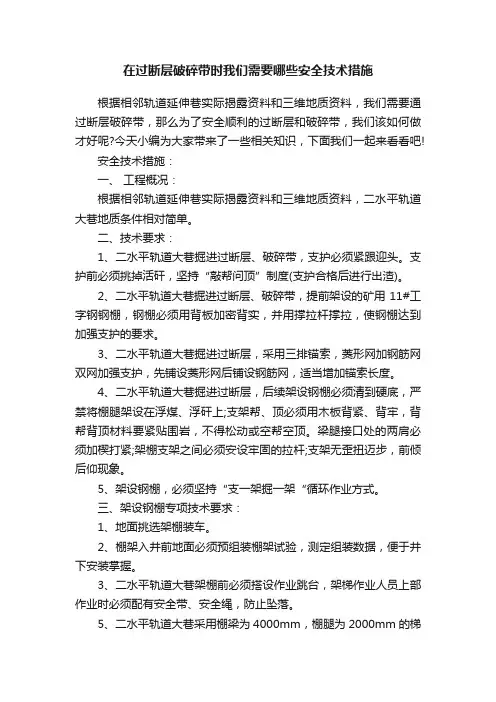 在过断层破碎带时我们需要哪些安全技术措施

根据相邻轨道延伸巷实际揭露资料和三维地质资料，我们需要通过断层破碎带，那么为了安全顺利的过断层和破碎带，我们该如何做才好呢?今天小编为大家带来了一些相关知识，下面我们一起来看看吧!

安全技术措施：

一、 工程概况：

根据相邻轨道延伸巷实际揭露资料和三维地质资料，二水平轨道大巷地质条件相对简单。

二、技术要求：

1、二水平轨道大巷掘进过断层、破碎带，支护必须紧跟迎头。支护前必须挑掉活矸，坚持“敲帮问顶”制度(支护合格后进行出渣)。

2、二水平轨道大巷掘进过断层、破碎带，提前架设的矿用 11#工字钢钢棚，钢棚必须用背板加密背实，并用撑拉杆撑拉，使钢棚达到加强支护的要求。

3、二水平轨道大巷掘进过断层，采用三排锚索，菱形网加钢筋网双网加强支护，先铺设菱形网后铺设钢筋网，适当增加锚索长度。

4、二水平轨道大巷掘进过断层，后续架设钢棚必须清到硬底，严禁将棚腿架设在浮煤、浮矸上;支架帮、顶必须用木板背紧、背牢，背帮背顶材料要紧贴围岩，不得松动或空帮空顶。梁腿接口处的两肩必须加楔打紧;架棚支架之间必须安设牢固的拉杆;支架无歪扭迈步，前倾后仰现象。

5、架设钢棚，必须坚持“支一架掘一架“循环作业方式。

三、架设钢棚专项技术要求：

1、地面挑选架棚装车。

2、棚架入井前地面必须预组装棚架试验，测定组装数据，便于井下安装掌握。

3、二水平轨道大巷架棚前必须搭设作业跳台，架梯作业人员上部作业时必须配有安全带、安全绳，防止坠落。

5、二水平轨道大巷采用棚梁为 4000mm，棚腿为 2000mm 的梯